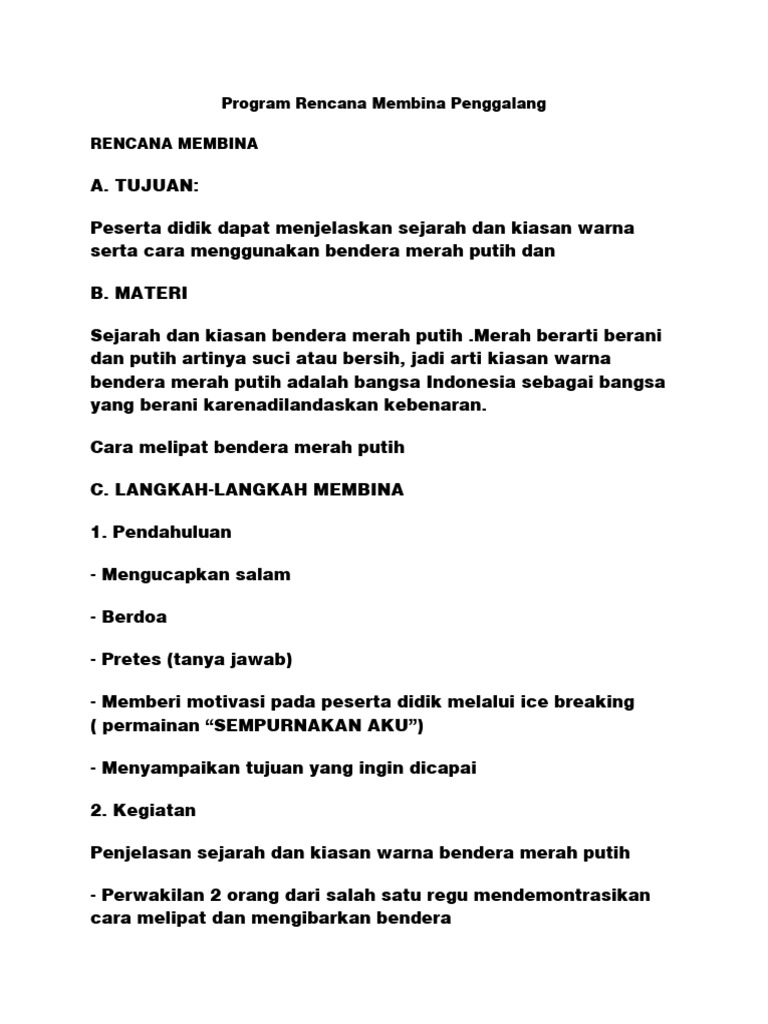 Program Rencana Membina Penggalang

RENCANA MEMBINA

A. TUJUAN:

Peserta didik dapat menjelaskan sejarah dan kiasan warna serta cara menggunakan bendera merah putih dan

B. MATERI

Sejarah dan kiasan bendera merah putih .Merah berarti berani dan putih artinya suci atau bersih, jadi arti kiasan warna bendera merah putih adalah bangsa Indonesia sebagai bangsa yang berani karenadilandaskan kebenaran.

Cara melipat bendera merah putih

C. LANGKAH-LANGKAH MEMBINA

1. Pendahuluan

- Mengucapkan salam

- Berdoa

- Pretes (tanya jawab)

- Memberi motivasi pada peserta didik melalui ice breaking ( permainan “SEMPURNAKAN AKU”)

- Menyampaikan tujuan yang ingin dicapai

2. Kegiatan

Penjelasan sejarah dan kiasan warna bendera merah putih

- Perwakilan 2 orang dari salah satu regu mendemontrasikan cara melipat dan mengibarkan bendera